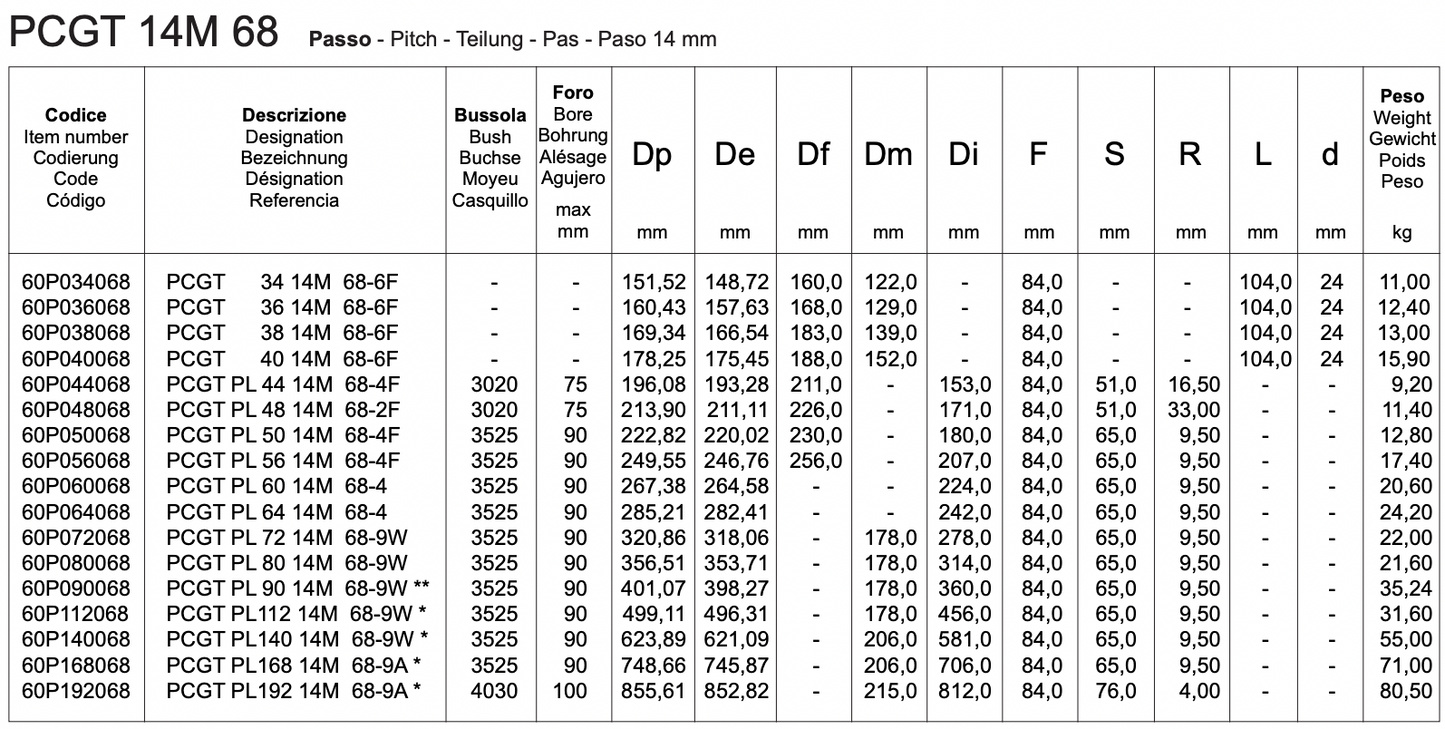 PCGT 14M 68 Passo - Pitch - Teilung - Pas - Paso 14 mm

| Codice Item number Codierung Code Código | Descrizione Designation Bezeichnung Désignation Referencia | Bussola Bush Buchse Moyeu Casquillo | Foro Bore Bohrung Alésage Agujero max mm | Dp mm | De mm | Df mm | Dm mm | Di mm | F mm | S mm | R mm | L mm | d mm | Peso Weight Gewicht Poids Peso kg |
|---|---|---|---|---|---|---|---|---|---|---|---|---|---|---|
| 60P034068 | PCGT 34 14M 68-6F | - | - | 151,52 | 148,72 | 160,0 | 122,0 | - | 84,0 | - | - | 104,0 | 24 | 11,00 |
| 60P036068 | PCGT 36 14M 68-6F | - | - | 160,43 | 157,63 | 168,0 | 129,0 | - | 84,0 | - | - | 104,0 | 24 | 12,40 |
| 60P038068 | PCGT 38 14M 68-6F | - | - | 169,34 | 166,54 | 183,0 | 139,0 | - | 84,0 | - | - | 104,0 | 24 | 13,00 |
| 60P040068 | PCGT 40 14M 68-6F | - | - | 178,25 | 175,45 | 188,0 | 152,0 | - | 84,0 | - | - | 104,0 | 24 | 15,90 |
| 60P044068 | PCGT PL 44 14M 68-4F | 3020 | 75 | 196,08 | 193,28 | 211,0 | - | 153,0 | 84,0 | 51,0 | 16,50 | - | - | 9,20 |
| 60P048068 | PCGT PL 48 14M 68-2F | 3020 | 75 | 213,90 | 211,11 | 226,0 | - | 171,0 | 84,0 | 51,0 | 33,00 | - | - | 11,40 |
| 60P050068 | PCGT PL 50 14M 68-4F | 3525 | 90 | 222,82 | 220,02 | 230,0 | - | 180,0 | 84,0 | 65,0 | 9,50 | - | - | 12,80 |
| 60P056068 | PCGT PL 56 14M 68-4F | 3525 | 90 | 249,55 | 246,76 | 256,0 | - | 207,0 | 84,0 | 65,0 | 9,50 | - | - | 17,40 |
| 60P060068 | PCGT PL 60 14M 68-4 | 3525 | 90 | 267,38 | 264,58 | - | - | 224,0 | 84,0 | 65,0 | 9,50 | - | - | 20,60 |
| 60P064068 | PCGT PL 64 14M 68-4 | 3525 | 90 | 285,21 | 282,41 | - | - | 242,0 | 84,0 | 65,0 | 9,50 | - | - | 24,20 |
| 60P072068 | PCGT PL 72 14M 68-9W | 3525 | 90 | 320,86 | 318,06 | - | 178,0 | 278,0 | 84,0 | 65,0 | 9,50 | - | - | 22,00 |
| 60P080068 | PCGT PL 80 14M 68-9W | 3525 | 90 | 356,51 | 353,71 | - | 178,0 | 314,0 | 84,0 | 65,0 | 9,50 | - | - | 21,60 |
| 60P090068 | PCGT PL 90 14M 68-9W ** | 3525 | 90 | 401,07 | 398,27 | - | 178,0 | 360,0 | 84,0 | 65,0 | 9,50 | - | - | 35,24 |
| 60P112068 | PCGT PL112 14M 68-9W * | 3525 | 90 | 499,11 | 496,31 | - | 178,0 | 456,0 | 84,0 | 65,0 | 9,50 | - | - | 31,60 |
| 60P140068 | PCGT PL140 14M 68-9W * | 3525 | 90 | 623,89 | 621,09 | - | 206,0 | 581,0 | 84,0 | 65,0 | 9,50 | - | - | 55,00 |
| 60P168068 | PCGT PL168 14M 68-9A * | 3525 | 90 | 748,66 | 745,87 | - | 206,0 | 706,0 | 84,0 | 65,0 | 9,50 | - | - | 71,00 |
| 60P192068 | PCGT PL192 14M 68-9A * | 4030 | 100 | 855,61 | 852,82 | - | 215,0 | 812,0 | 84,0 | 76,0 | 4,00 | - | - | 80,50 |